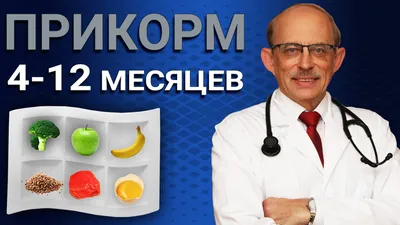 ПРИКОРМ
4-12 МЕСЯЦЕВ